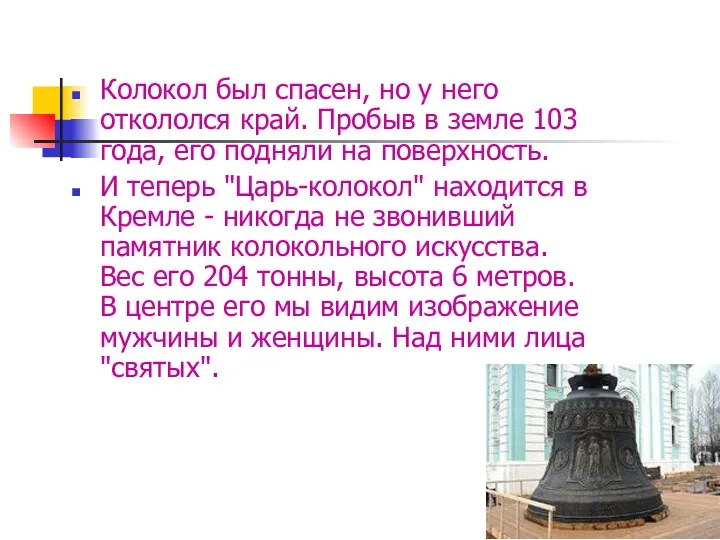 Колокол был спасен, но у него откололся край. Пробыв в земле 103 года, его подняли на поверхность.

И теперь "Царь-колокол" находится в Кремле - никогда не звонивший памятник колокольного искусства. Вес его 204 тонны, высота 6 метров. В центре его мы видим изображение мужчины и женщины. Над ними лица "святых".